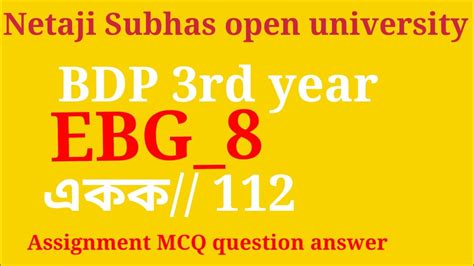 Netaji Subhas open university

BDP 3rd year

EBG_8

একক// 112

Assignment MCQ question answer